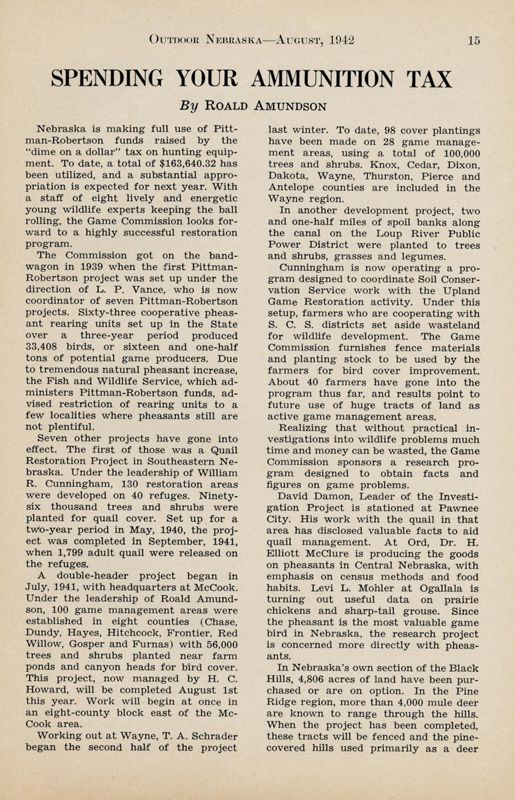 OUTDOOR NEBRASKA—AUGUST, 1942 15

SPENDING YOUR AMMUNITION TAX

By ROALD AMUNDSON

Nebraska is making full use of Pittman-Robertson funds raised by the "dime on a dollar" tax on hunting equipment. To date, a total of $163,640.32 has been utilized, and a substantial appropriation is expected for next year. With a staff of eight lively and energetic young wildlife experts keeping the ball rolling, the Game Commission looks forward to a highly successful restoration program.

The Commission got on the bandwagon in 1939 when the first Pittman-Robertson project was set up under the direction of L. P. Vance, who is now coordinator of seven Pittman-Robertson projects. Sixty-three cooperative pheasant rearing units set up in the State over a three-year period produced 33,408 birds, or sixteen and one-half tons of potential game producers. Due to tremendous natural pheasant increase, the Fish and Wildlife Service, which administers Pittman-Robertson funds, advised restriction of rearing units to a few localities where pheasants still are not plentiful.

Seven other projects have gone into effect. The first of those was a Quail Restoration Project in Southeastern Nebraska. Under the leadership of William R. Cunningham, 130 restoration areas were developed on 40 refuges. Ninety-six thousand trees and shrubs were planted for quail cover. Set up for a two-year period in May, 1940, the project was completed in September, 1941, when 1,799 adult quail were released on the refuges.

A double-header project began in July, 1941, with headquarters at McCook. Under the leadership of Roald Amundson, 100 game management areas were established in eight counties (Chase, Dundy, Hayes, Hitchcock, Frontier, Red Willow, Gosper and Furnas) with 56,000 trees and shrubs planted near farm ponds and canyon heads for bird cover. This project, now managed by H. C. Howard, will be completed August 1st this year. Work will begin at once in an eight-county block east of the McCook area.

Working out at Wayne, T. A. Schrader began the second half of the project last winter. To date, 98 cover plantings have been made on 28 game management areas, using a total of 100,000 trees and shrubs. Knox, Cedar, Dixon, Dakota, Wayne, Thurston, Pierce and Antelope counties are included in the Wayne region.

In another development project, two and one-half miles of spoil banks along the canal on the Loup River Public Power District were planted to trees and shrubs, grasses and legumes.

Cunningham is now operating a program designed to coordinate Soil Conservation Service work with the Upland Game Restoration activity. Under this setup, farmers who are cooperating with S. C. S. districts set aside wasteland for wildlife development. The Game Commission furnishes fence materials and planting stock to be used by the farmers for bird cover improvement. About 40 farmers have gone into the program thus far, and results point to future use of huge tracts of land as active game management areas.

Realizing that without practical investigations into wildlife problems much time and money can be wasted, the Game Commission sponsors a research program designed to obtain facts and figures on game problems.

David Damon, Leader of the Investigation Project is stationed at Pawnee City. His work with the quail in that area has disclosed valuable facts to aid quail management. At Ord, Dr. H. Elliott McClure is producing the goods on pheasants in Central Nebraska, with emphasis on census methods and food habits. Levi L. Mohler at Ogallala is turning out useful data on prairie chickens and sharp-tail grouse. Since the pheasant is the most valuable game bird in Nebraska, the research project is concerned more directly with pheasants.

In Nebraska's own section of the Black Hills, 4,806 acres of land have been purchased or are on option. In the Pine Ridge region, more than 4,000 mule deer are known to range through the hills. When the project has been completed, these tracts will be fenced and the pine-covered hills used primarily as a deer